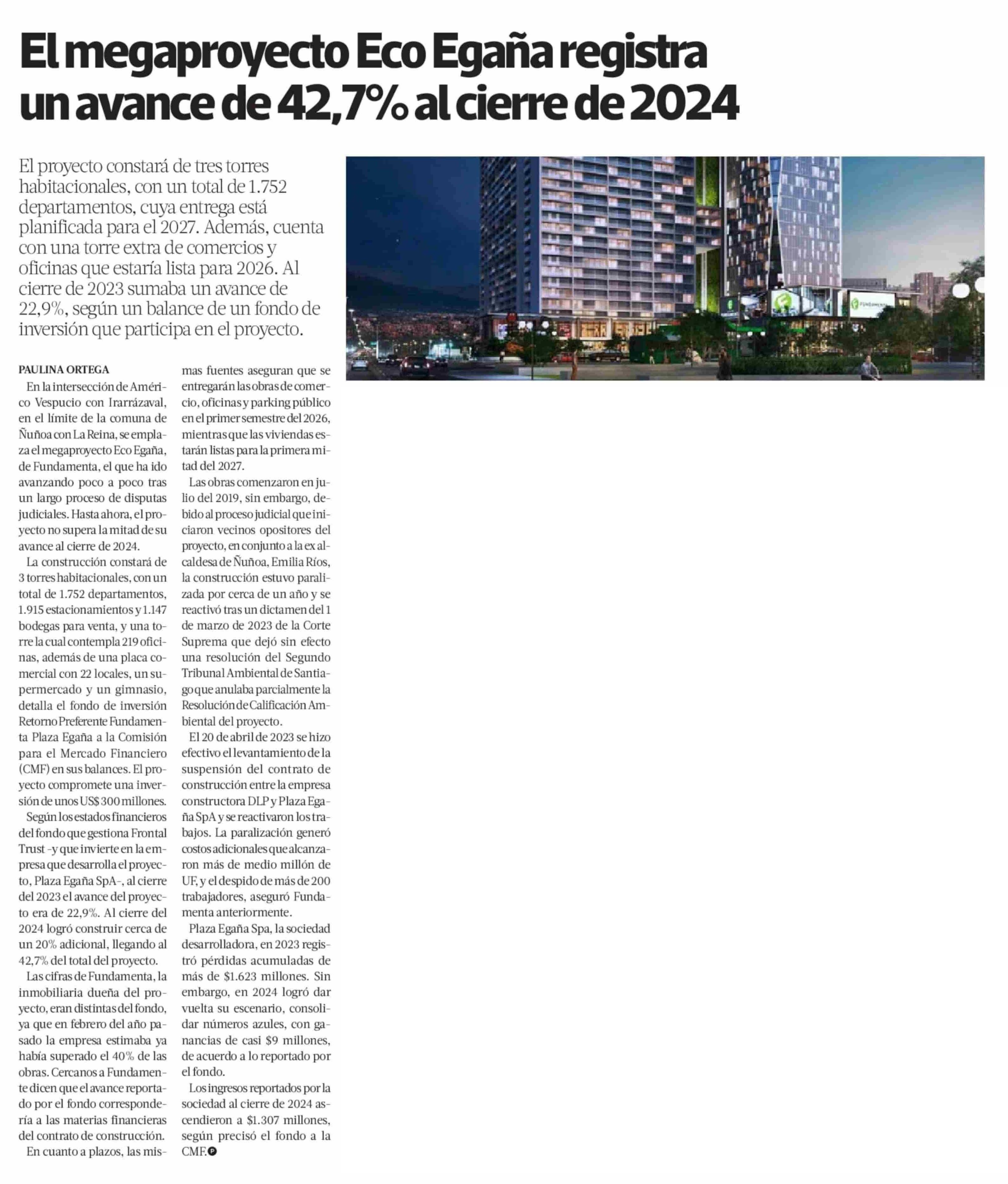 El megaproyecto Eco Egaña registra un avance de 42,7% al cierre de 2024

El proyecto constará de tres torres habitacionales, con un total de 1.752 departamentos, cuya entrega está planificada para el 2027. Además, cuenta con una torre extra de comercios y oficinas que estaría lista para 2026. Al cierre de 2023 sumaba un avance de 22,9%, según un balance de un fondo de inversión que participa en el proyecto.

FUNDAMENTA

PAULINA ORTEGA

En la intersección de Américo Vespucio con Irarrázaval, en el límite de la comuna de Ñuñoa con La Reina, se emplaza el megaproyecto Eco Egaña, de Fundamenta, el que ha ido avanzando poco a poco tras un largo proceso de disputas judiciales. Hasta ahora, el proyecto no supera la mitad de su avance al cierre de 2024.

La construcción constará de 3 torres habitacionales, con un total de 1.752 departamentos, 1.915 estacionamientos y 1.147 bodegas para venta, y una torre la cual contempla 219 oficinas, además de una placa comercial con 22 locales, un supermercado y un gimnasio, detalla el fondo de inversión Retorno Preferente Fundamenta Plaza Egaña a la Comisión para el Mercado Financiero (CMF) en sus balances. El proyecto compromete una inversión de unos US$ 300 millones.

Según los estados financieros del fondo que gestiona Frontal Trust -y que invierte en la empresa que desarrolla el proyecto, Plaza Egaña SpA-, al cierre del 2023 el avance del proyecto era de 22,9%. Al cierre del 2024 logró construir cerca de un 20% adicional, llegando al 42,7% del total del proyecto.

Las cifras de Fundamenta, la inmobiliaria dueña del proyecto, eran distintas del fondo, ya que en febrero del año pasado la empresa estimaba ya había superado el 40% de las obras. Cercanos a Fundamente dicen que el avance reportado por el fondo correspondería a las materias financieras del contrato de construcción.

En cuanto a plazos, las mismas fuentes aseguran que se entregarán las obras de comercio, oficinas y parking público en el primer semestre del 2026, mientras que las viviendas estarán listas para la primera mitad del 2027.

Las obras comenzaron en julio del 2019, sin embargo, debido al proceso judicial que iniciaron vecinos opositores del proyecto, en conjunto a la ex alcaldesa de Ñuñoa, Emilia Ríos, la construcción estuvo paralizada por cerca de un año y se reactivó tras un dictamen del 1 de marzo de 2023 de la Corte Suprema que dejó sin efecto una resolución del Segundo Tribunal Ambiental de Santiago que anulaba parcialmente la Resolución de Calificación Ambiental del proyecto.

El 20 de abril de 2023 se hizo efectivo el levantamiento de la suspensión del contrato de construcción entre la empresa constructora DLP y Plaza Egaña SpA y se reactivaron los trabajos. La paralización generó costos adicionales que alcanzaron más de medio millón de UF, y el despido de más de 200 trabajadores, aseguró Fundamenta anteriormente.

Plaza Egaña Spa, la sociedad desarrolladora, en 2023 registró pérdidas acumuladas de más de $1.623 millones. Sin embargo, en 2024 logró dar vuelta su escenario, consolidar números azules, con ganancias de casi $9 millones, de acuerdo a lo reportado por el fondo.

Los ingresos reportados por la sociedad al cierre de 2024 ascendieron a $1.307 millones, según precisó el fondo a la CMF.